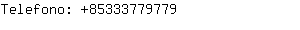 Telefono: +85333779779